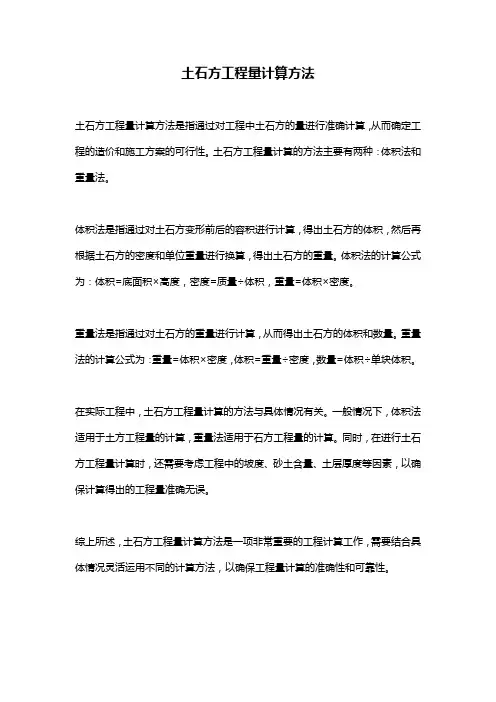 土石方工程量计算方法

土石方工程量计算方法是指通过对工程中土石方的量进行准确计算，从而确定工程的造价和施工方案的可行性。土石方工程量计算的方法主要有两种：体积法和重量法。

体积法是指通过对土石方变形前后的容积进行计算，得出土石方的体积，然后再根据土石方的密度和单位重量进行换算，得出土石方的重量。体积法的计算公式为：体积=底面积×高度，密度=质量÷体积，重量=体积×密度。

重量法是指通过对土石方的重量进行计算，从而得出土石方的体积和数量。重量法的计算公式为：重量=体积×密度，体积=重量÷密度，数量=体积÷单块体积。

在实际工程中，土石方工程量计算的方法与具体情况有关。一般情况下，体积法适用于土方工程量的计算，重量法适用于石方工程量的计算。同时，在进行土石方工程量计算时，还需要考虑工程中的坡度、砂土含量、土层厚度等因素，以确保计算得出的工程量准确无误。

综上所述，土石方工程量计算方法是一项非常重要的工程计算工作，需要结合具体情况灵活运用不同的计算方法，以确保工程量计算的准确性和可靠性。